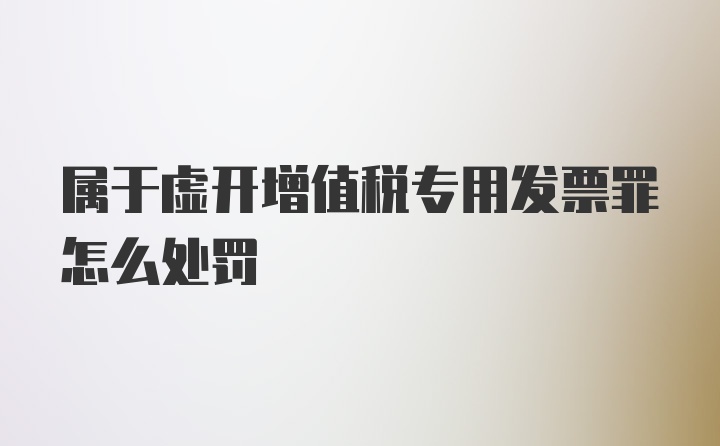 属于虚开增值税专用发票罪怎么处罚